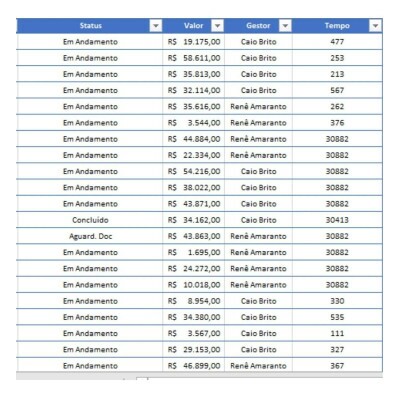 | Status | Valor | Gestor | Tempo |
|---|---|---|---|
| Em Andamento | R$ 19.175,00 | Caio Brito | 477 |
| Em Andamento | R$ 58.611,00 | Caio Brito | 253 |
| Em Andamento | R$ 35.813,00 | Caio Brito | 213 |
| Em Andamento | R$ 32.114,00 | Caio Brito | 567 |
| Em Andamento | R$ 35.616,00 | Renê Amaranto | 262 |
| Em Andamento | R$ 3.544,00 | Renê Amaranto | 376 |
| Em Andamento | R$ 44.884,00 | Renê Amaranto | 30882 |
| Em Andamento | R$ 22.334,00 | Renê Amaranto | 30882 |
| Em Andamento | R$ 54.216,00 | Caio Brito | 30882 |
| Em Andamento | R$ 38.022,00 | Caio Brito | 30882 |
| Em Andamento | R$ 43.871,00 | Caio Brito | 30882 |
| Concluído | R$ 34.162,00 | Caio Brito | 30413 |
| Aguard. Doc | R$ 43.863,00 | Renê Amaranto | 30882 |
| Em Andamento | R$ 1.695,00 | Renê Amaranto | 30882 |
| Em Andamento | R$ 24.272,00 | Renê Amaranto | 30882 |
| Em Andamento | R$ 10.018,00 | Renê Amaranto | 30882 |
| Em Andamento | R$ 8.954,00 | Caio Brito | 330 |
| Em Andamento | R$ 34.380,00 | Caio Brito | 535 |
| Em Andamento | R$ 3.567,00 | Caio Brito | 111 |
| Em Andamento | R$ 29.153,00 | Caio Brito | 327 |
| Em Andamento | R$ 46.899,00 | Renê Amaranto | 367 |